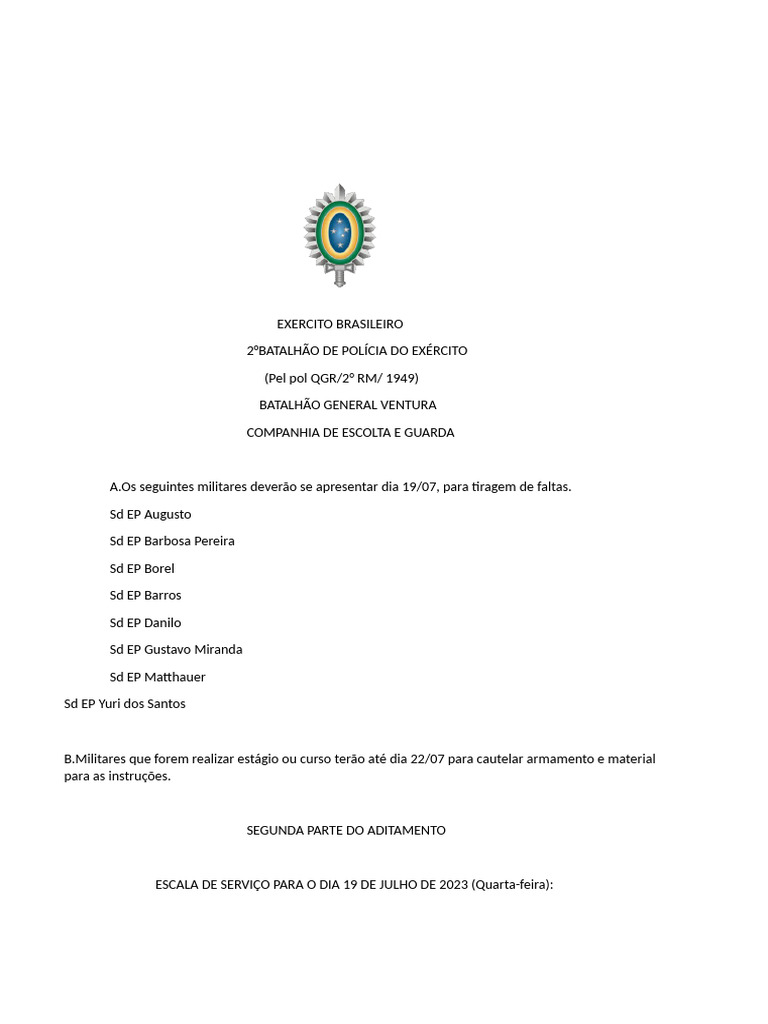 EXERCITO BRASILEIRO

2ºBATALHÃO DE POLÍCIA DO EXÉRCITO

(Pel pol QGR/2º RM/ 1949)

BATALHÃO GENERAL VENTURA

COMPANHIA DE ESCOLTA E GUARDA

A.Os seguintes militares deverão se apresentar dia 19/07, para tiragem de faltas.

Sd EP Augusto

Sd EP Barbosa Pereira

Sd EP Borel

Sd EP Barros

Sd EP Danilo

Sd EP Gustavo Miranda

Sd EP Matthauer

Sd EP Yuri dos Santos

B.Militares que forem realizar estágio ou curso terão até dia 22/07 para cautelar armamento e material para as instruções.

SEGUNDA PARTE DO ADITAMENTO

ESCALA DE SERVIÇO PARA O DIA 19 DE JULHO DE 2023 (Quarta-feira):